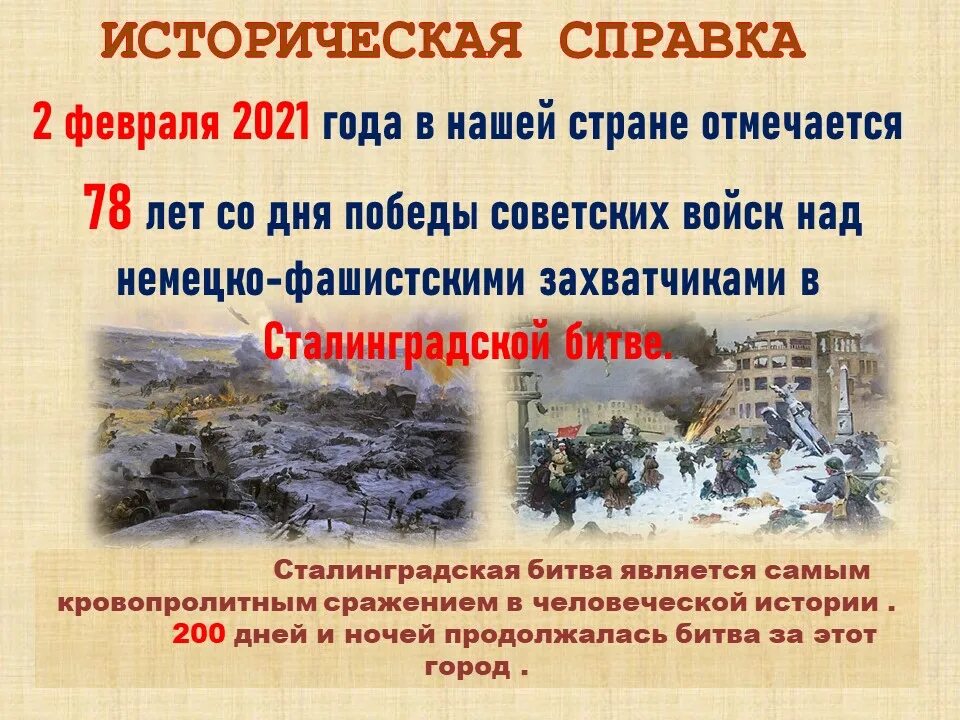 ИСТОРИЧЕСКАЯ СПРАВКА

2 февраля 2021 года в нашей стране отмечается

78 лет со дня победы советских войск над немецко-фашистскими захватчиками в Сталинградской битве.

Сталинградская битва является самым кровопролитным сражением в человеческой истории . 200 дней и ночей продолжалась битва за этот город .